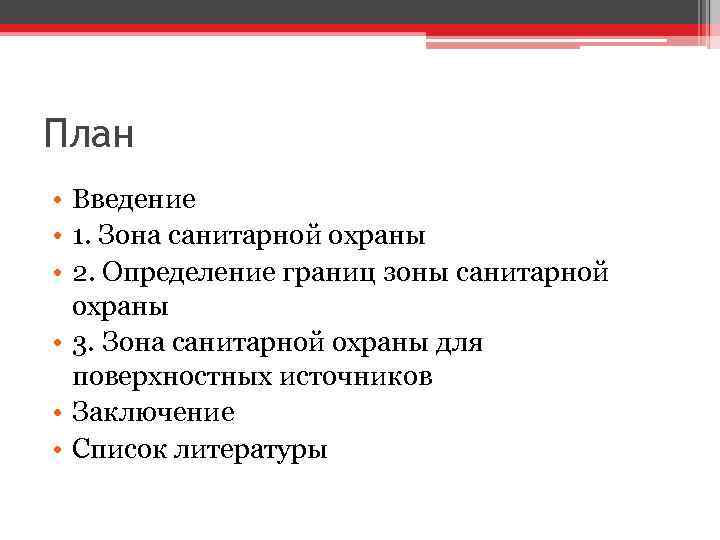 План

• Введение
• 1. Зона санитарной охраны
• 2. Определение границ зоны санитарной охраны
• 3. Зона санитарной охраны для поверхностных источников
• Заключение
• Список литературы